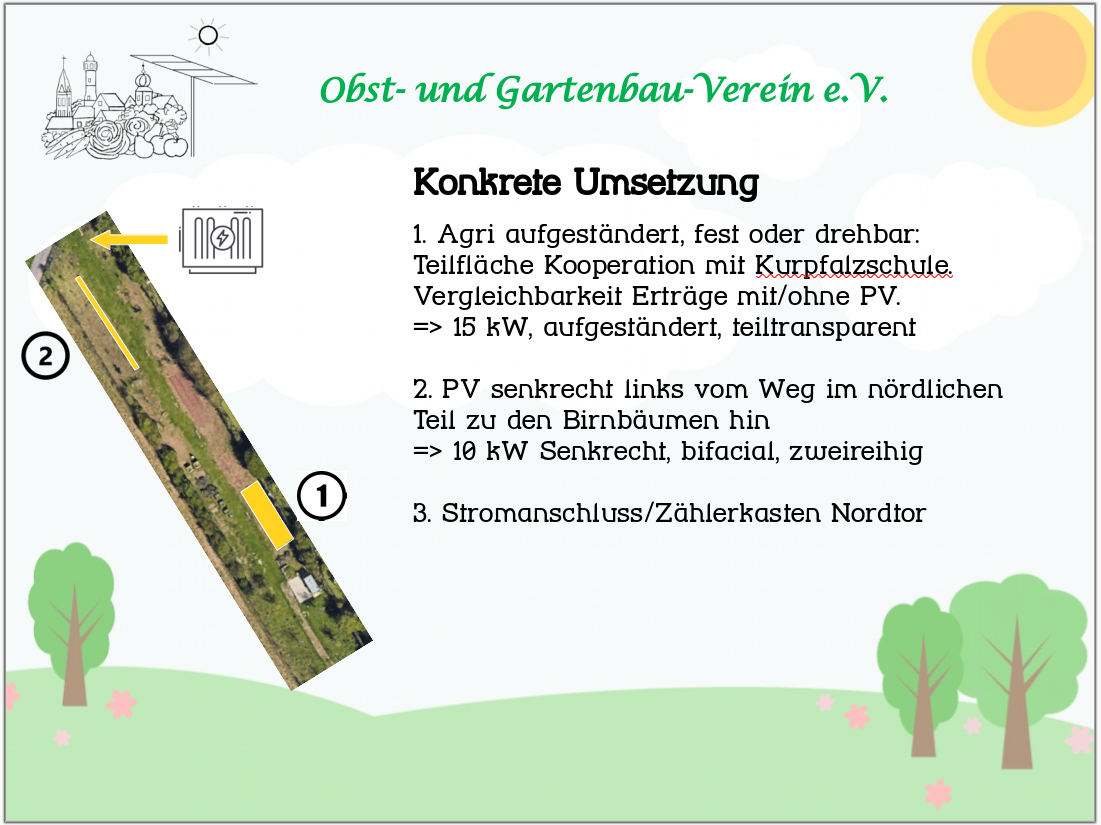 Obst- und Gartenbau-Verein e.V.

Konkrete Umsetzung

1. Agri aufgeständert, fest oder drehbar: Teilfläche Kooperation mit Kurpfalzschule. Vergleichbarkeit Erträge mit/ohne PV.
=> 15 kW, aufgeständert, teiltransparent

2. PV senkrecht links vom Weg im nördlichen Teil zu den Birnbäumen hin
=> 10 kW Senkrecht, bifacial, zweireihig

3. Stromanschluss/Zählerkasten Nordtor

2

1